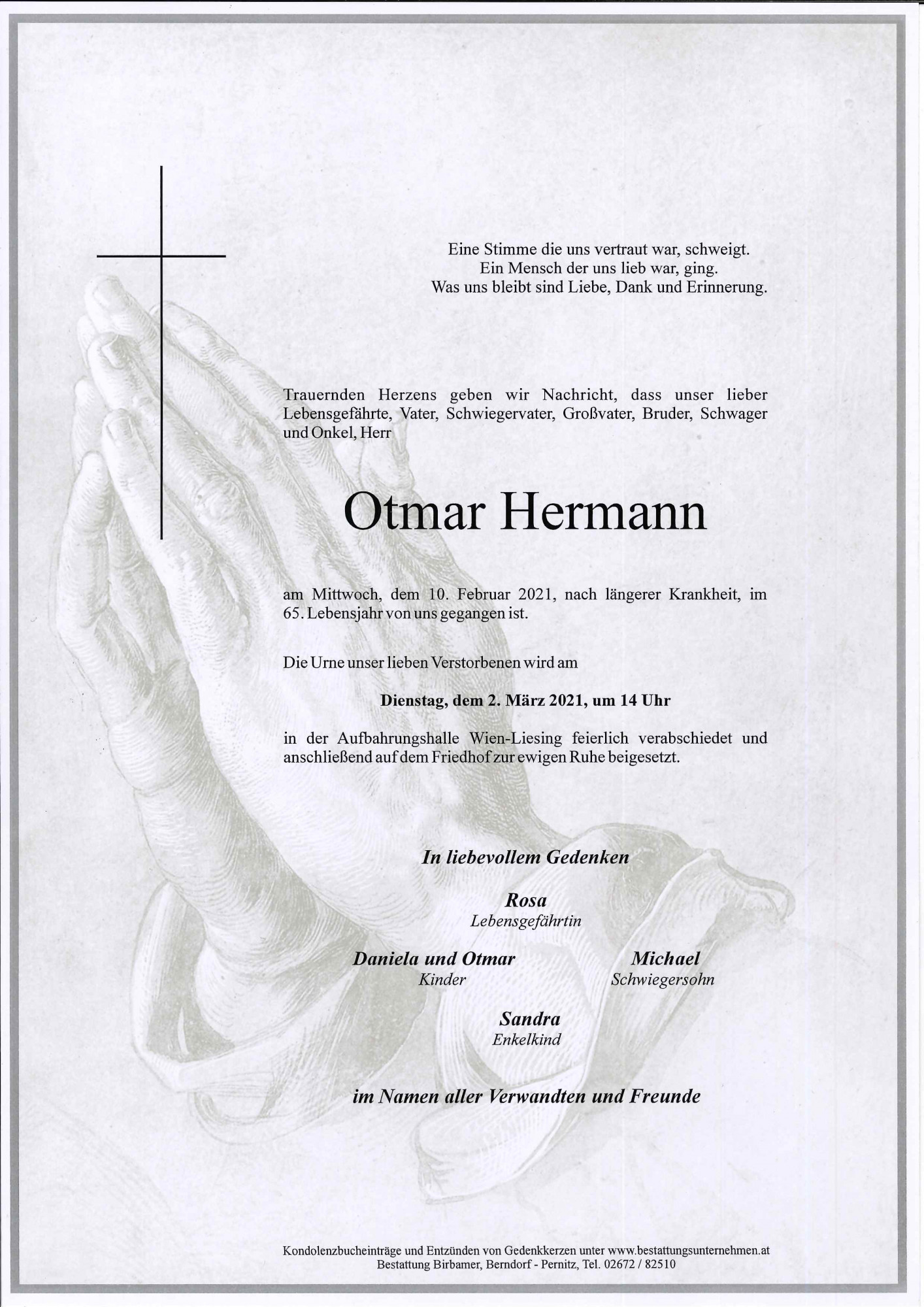 Eine Stimme die uns vertraut war, schweigt.
Ein Mensch der uns lieb war, ging.
Was uns bleibt sind Liebe, Dank und Erinnerung.

Trauernden Herzens geben wir Nachricht, dass unser lieber Lebensgefährte, Vater, Schwiegervater, Großvater, Bruder, Schwager und Onkel, Herr

Otmar Hermann

am Mittwoch, dem 10. Februar 2021, nach längerer Krankheit, im 65. Lebensjahr von uns gegangen ist.

Die Urne unser lieben Verstorbenen wird am

Dienstag, dem 2. März 2021, um 14 Uhr

in der Aufbahrungshalle Wien-Liesing feierlich verabschiedet und anschließend auf dem Friedhof zur ewigen Ruhe beigesetzt.

In liebevollem Gedenken

Rosa
Lebensgefährtin

Daniela und Otmar
Kinder

Michael
Schwiegersohn

Sandra
Enkelkind

im Namen aller Verwandten und Freunde

Kondolenzbucheinträge und Entzünden von Gedenkkerzen unter www.bestattungsunternehmen.at
Bestattung Birbamer, Berndorf - Pernitz, Tel. 02672 / 82510